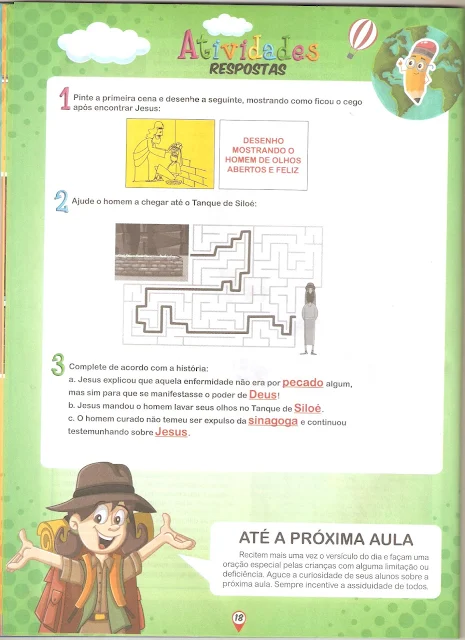 Atividades
RESPOSTAS

1 Pinte a primeira cena e desenhe a seguinte, mostrando como ficou o cego após encontrar Jesus:

DESENHO MOSTRANDO O HOMEM DE OLHOS ABERTOS E FELIZ

2 Ajude o homem a chegar até o Tanque de Siloé:

3 Complete de acordo com a história:
a. Jesus explicou que aquela enfermidade não era por pecado algum, mas sim para que se manifestasse o poder de Deus!
b. Jesus mandou o homem lavar seus olhos no Tanque de Siloé.
c. O homem curado não temeu ser expulso da sinagoga e continuou testemunhando sobre Jesus.

ATÉ A PRÓXIMA AULA
Recitem mais uma vez o versículo do dia e façam uma oração especial pelas crianças com alguma limitação ou deficiência. Aguce a curiosidade de seus alunos sobre a próxima aula. Sempre incentive a assiduidade de todos.

18